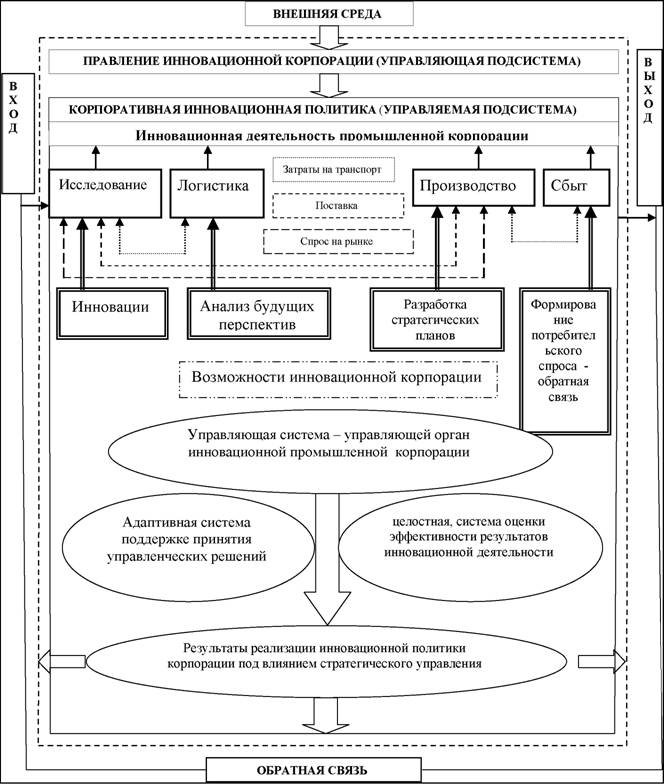 ВНЕШНЯЯ СРЕДА

ПРАВЛЕНИЕ ИННОВАЦИОННОЙ КОРПОРАЦИИ (УПРАВЛЯЮЩАЯ ПОДСИСТЕМА)

ВХОД

ВЫХОД

КОРПОРАТИВНАЯ ИННОВАЦИОННАЯ ПОЛИТИКА (УПРАВЛЯЕМАЯ ПОДСИСТЕМА)

Инновационная деятельность промышленной корпорации

Исследование

Логистика

Затраты на транспорт

Поставка

Спрос на рынке

Производство

Сбыт

Инновации

Анализ будущих перспектив

Разработка стратегических планов

Формирование потребительского спроса - обратная связь

Возможности инновационной корпорации

Управляющая система – управляющей орган инновационной промышленной корпорации

Адаптивная система поддержке принятия управленческих решений

целостная, система оценки эффективности результатов инновационной деятельности

Результаты реализации инновационной политики корпорации под влиянием стратегического управления

ОБРАТНАЯ СВЯЗЬ